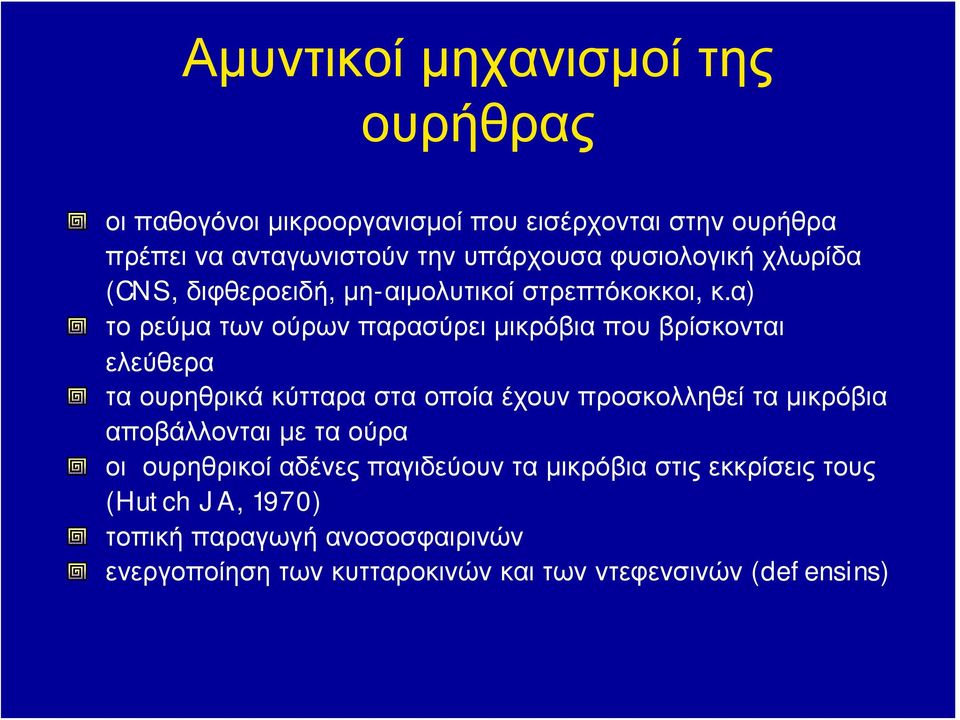 Αμυντικοί μηχανισμοί της ουρήθρας

οι παθογόνοι μικροοργανισμοί που εισέρχονται στην ουρήθρα πρέπει να ανταγωνιστούν την υπάρχουσα φυσιολογική χλωρίδα (CNS, διφθεροειδή, μη-αιμολυτικοί στρεπτόκοκκοι, κ.α)

το ρεύμα των ούρων παρασύρει μικρόβια που βρίσκονται ελεύθερα

τα ουρηθρικά κύτταρα στα οποία έχουν προσκολληθεί τα μικρόβια αποβάλλονται με τα ούρα

οι ουρηθρικοί αδένες παγιδεύουν τα μικρόβια στις εκκρίσεις τους (Hutch JA, 1970)

τοπική παραγωγή ανοσοσφαιρινών

ενεργοποίηση των κυτταροκινών και των ντεφενσινών (defensins)